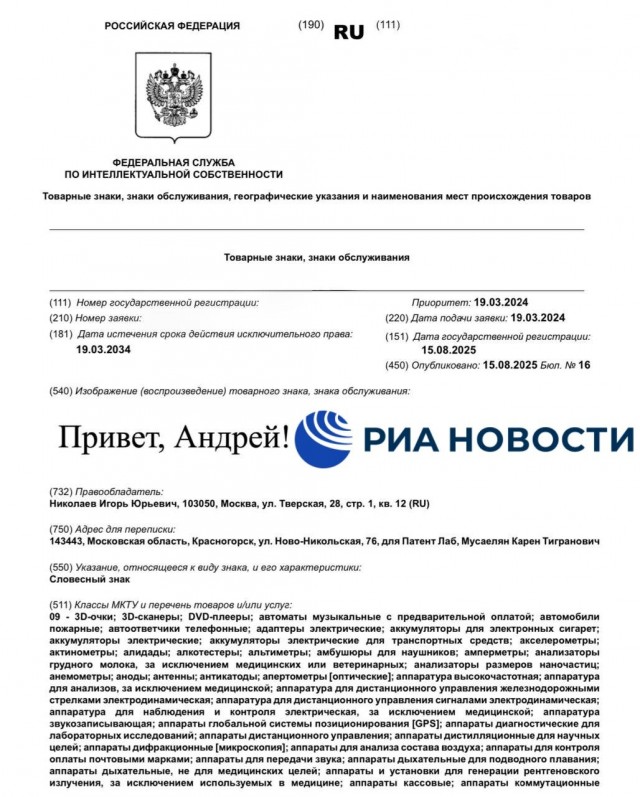 РОССИЙСКАЯ ФЕДЕРАЦИЯ (190) RU (111)

ФЕДЕРАЛЬНАЯ СЛУЖБА ПО ИНТЕЛЛЕКТУАЛЬНОЙ СОБСТВЕННОСТИ

Товарные знаки, знаки обслуживания, географические указания и наименования мест происхождения товаров

Товарные знаки, знаки обслуживания

(111) Номер государственной регистрации:

(210) Номер заявки:

(181) Дата истечения срока действия исключительного права: 19.03.2034

Приоритет: 19.03.2024

(220) Дата подачи заявки: 19.03.2024

(151) Дата государственной регистрации: 15.08.2025

(450) Опубликовано: 15.08.2025 Бюл. № 16

(540) Изображение (воспроизведение) товарного знака, знака обслуживания:

Привет, Андрей! РИА НОВОСТИ

(732) Правообладатель:
Николаев Игорь Юрьевич, 103050, Москва, ул. Тверская, 28, стр. 1, кв. 12 (RU)

(750) Адрес для переписки:
143443, Московская область, Красногорск, ул. Ново-Никольская, 76, для Патент Лаб, Мусаелян Карен Тигранович

(550) Указание, относящееся к виду знака, и его характеристики:
Словесный знак

(511) Классы МКТУ и перечень товаров и/или услуг:
09 - 3D-очки; 3D-сканеры; DVD-плееры; автоматы музыкальные с предварительной оплатой; автомобили пожарные; автоответчики телефонные; адаптеры электрические; аккумуляторы для электронных сигарет; аккумуляторы электрические; аккумуляторы электрические для транспортных средств; акселерометры; актинометры; алидады; алкотестеры; альтиметры; амбушюры для наушников; амперметры; анализаторы грудного молока, за исключением медицинских или ветеринарных; анализаторы размеров наночастиц; анемометры; аноды; антенны; антикатоды; апертометры [оптические]; аппаратура высокочастотная; аппаратура для анализов, за исключением медицинской; аппаратура для дистанционного управления железнодорожными стрелками электродинамическая; аппаратура для дистанционного управления сигналами электродинамическая; аппаратура для наблюдения и контроля электрическая, за исключением медицинской; аппаратура звукозаписывающая; аппараты глобальной системы позиционирования [GPS]; аппараты диагностические для лабораторных исследований; аппараты дистанционного управления; аппараты дистилляционные для научных целей; аппараты дифракционные [микроскопия]; аппараты для анализа состава воздуха; аппараты для контроля оплаты почтовыми марками; аппараты для передачи звука; аппараты дыхательные для подводного плавания; аппараты дыхательные, не для медицинских целей; аппараты и установки для генерации рентгеновского излучения, за исключением используемых в медицине; аппараты кассовые; аппараты коммутационные